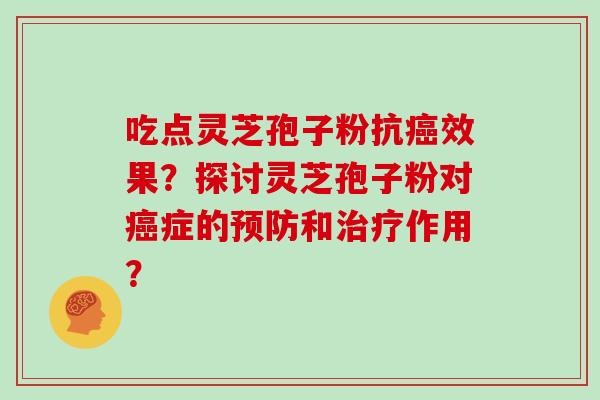 吃点灵芝孢子粉抗癌效果？探讨灵芝孢子粉对癌症的预防和治疗作用？